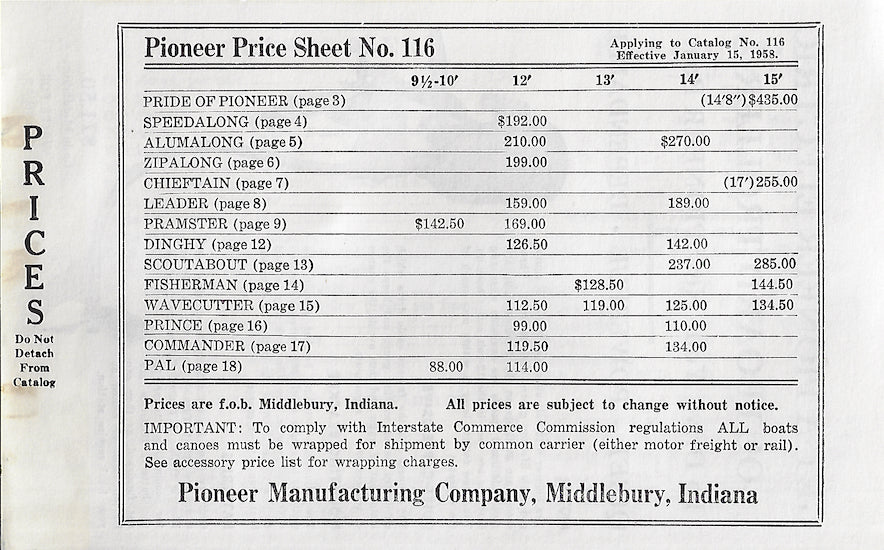 PRICES

Do Not Detach From Catalog

Pioneer Price Sheet No. 116

Applying to Catalog No. 116
Effective January 15, 1958.

| | 9½-10′ | 12′ | 13′ | 14′ | 15′ |
|---|---|---|---|---|---|
| PRIDE OF PIONEER (page 3) | | | | | (14′8″) $435.00 |
| SPEEDALONG (page 4) | | $192.00 | | | |
| ALUMALONG (page 5) | | 210.00 | | $270.00 | |
| ZIPALONG (page 6) | | 199.00 | | | |
| CHIEFTAIN (page 7) | | | | | (17′) 255.00 |
| LEADER (page 8) | | 159.00 | | 189.00 | |
| PRAMSTER (page 9) | $142.50 | 169.00 | | | |
| DINGHY (page 12) | | 126.50 | | 142.00 | |
| SCOUTABOUT (page 13) | | | | 237.00 | 285.00 |
| FISHERMAN (page 14) | | | $128.50 | | 144.50 |
| WAVECUTTER (page 15) | | 112.50 | 119.00 | 125.00 | 134.50 |
| PRINCE (page 16) | | 99.00 | | 110.00 | |
| COMMANDER (page 17) | | 119.50 | | 134.00 | |
| PAL (page 18) | 88.00 | 114.00 | | | |

Prices are f.o.b. Middlebury, Indiana. All prices are subject to change without notice.

IMPORTANT: To comply with Interstate Commerce Commission regulations ALL boats and canoes must be wrapped for shipment by common carrier (either motor freight or rail). See accessory price list for wrapping charges.

Pioneer Manufacturing Company, Middlebury, Indiana